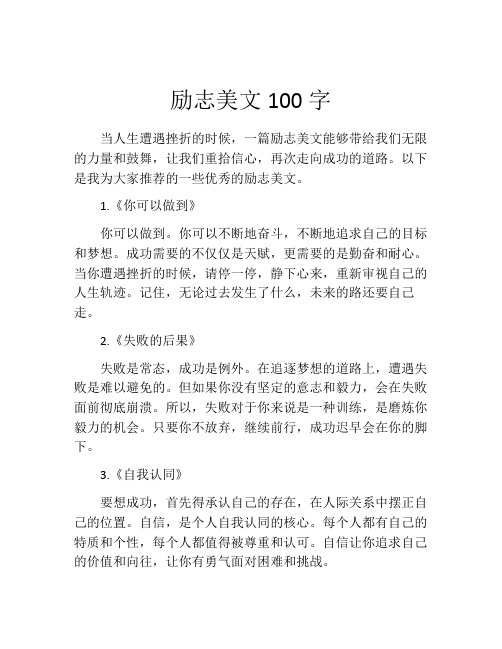 励志美文 100 字

当人生遭遇挫折的时候，一篇励志美文能够带给我们无限的力量和鼓舞，让我们重拾信心，再次走向成功的道路。以下是我为大家推荐的一些优秀的励志美文。

1.《你可以做到》

你可以做到。你可以不断地奋斗，不断地追求自己的目标和梦想。成功需要的不仅仅是天赋，更需要的是勤奋和耐心。当你遭遇挫折的时候，请停一停，静下心来，重新审视自己的人生轨迹。记住，无论过去发生了什么，未来的路还要自己走。

2.《失败的后果》

失败是常态，成功是例外。在追逐梦想的道路上，遭遇失败是难以避免的。但如果你没有坚定的意志和毅力，会在失败面前彻底崩溃。所以，失败对于你来说是一种训练，是磨炼你毅力的机会。只要你不放弃，继续前行，成功迟早会在你的脚下。

3.《自我认同》

要想成功，首先得承认自己的存在，在人际关系中摆正自己的位置。自信，是个人自我认同的核心。每个人都有自己的特质和个性，每个人都值得被尊重和认可。自信让你追求自己的价值和向往，让你有勇气面对困难和挑战。